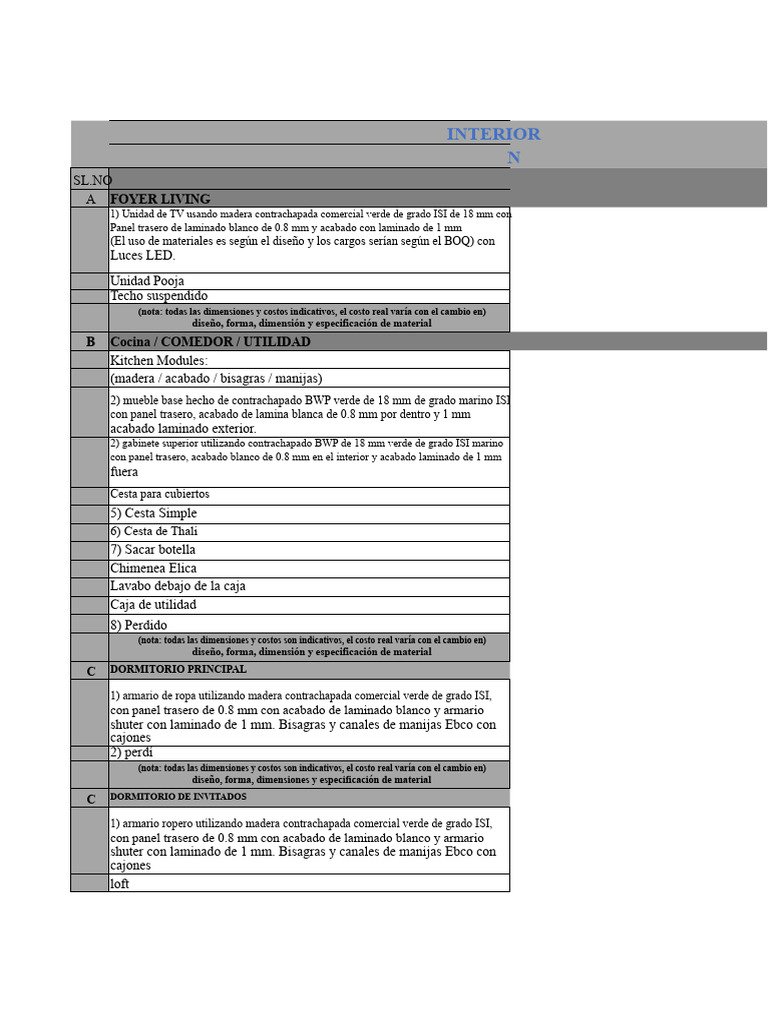 INTERIOR
N

| SL.NO | |
|---|---|
| A | FOYER LIVING |
| | 1) Unidad de TV usando madera contrachapada comercial verde de grado ISI de 18 mm con Panel trasero de laminado blanco de 0.8 mm y acabado con laminado de 1 mm (El uso de materiales es según el diseño y los cargos serían según el BOQ) con Luces LED. |
| | Unidad Pooja |
| | Techo suspendido |
| | (nota: todas las dimensiones y costos indicativos, el costo real varía con el cambio en) diseño, forma, dimensión y especificación de material |
| B | Cocina / COMEDOR / UTILIDAD |
| | Kitchen Modules: |
| | (madera / acabado / bisagras / manijas) |
| | 2) mueble base hecho de contrachapado BWP verde de 18 mm de grado marino ISI con panel trasero, acabado de lamina blanca de 0.8 mm por dentro y 1 mm acabado laminado exterior. |
| | 2) gabinete superior utilizando contrachapado BWP de 18 mm verde de grado ISI marino con panel trasero, acabado blanco de 0.8 mm en el interior y acabado laminado de 1 mm fuera |
| | Cesta para cubiertos |
| | 5) Cesta Simple |
| | 6) Cesta de Thali |
| | 7) Sacar botella |
| | Chimenea Elica |
| | Lavabo debajo de la caja |
| | Caja de utilidad |
| | 8) Perdido |
| | (nota: todas las dimensiones y costos son indicativos, el costo real varía con el cambio en) diseño, forma, dimensión y especificación de material |
| C | DORMITORIO PRINCIPAL |
| | 1) armario de ropa utilizando madera contrachapada comercial verde de grado ISI, con panel trasero de 0.8 mm con acabado de laminado blanco y armario shuter con laminado de 1 mm. Bisagras y canales de manijas Ebco con cajones |
| | 2) perdí |
| | (nota: todas las dimensiones y costos son indicativos, el costo real varía con el cambio en) diseño, forma, dimensiones y especificación de material |
| C | DORMITORIO DE INVITADOS |
| | 1) armario ropero utilizando madera contrachapada comercial verde de grado ISI, con panel trasero de 0.8 mm con acabado de laminado blanco y armario shuter con laminado de 1 mm. Bisagras y canales de manijas Ebco con cajones |
| | loft |